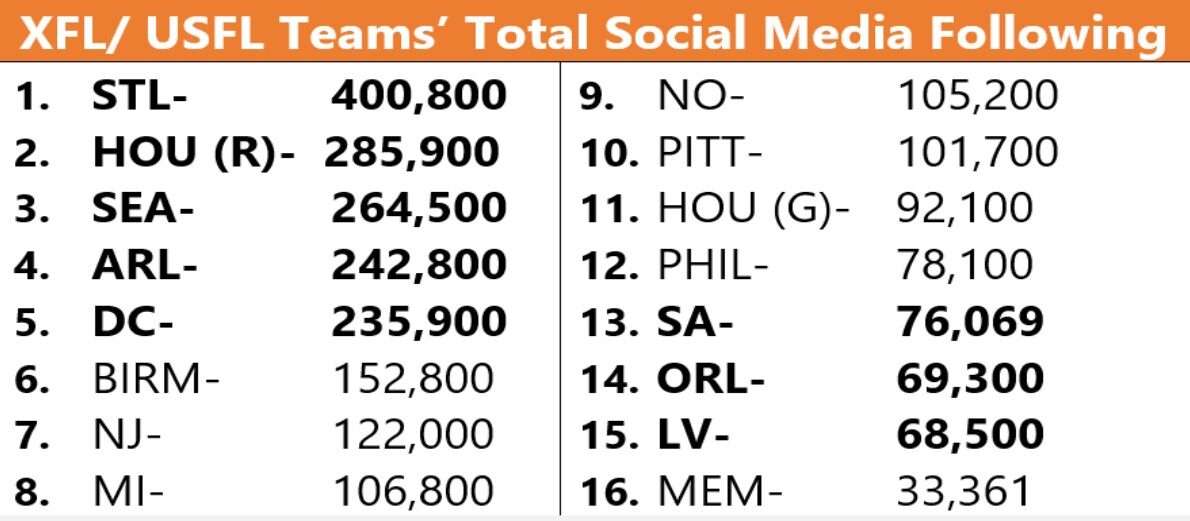 XFL/ USFL Teams' Total Social Media Following

1. STL- 400,800
2. HOU (R)- 285,900
3. SEA- 264,500
4. ARL- 242,800
5. DC- 235,900
6. BIRM- 152,800
7. NJ- 122,000
8. MI- 106,800

9. NO- 105,200
10. PITT- 101,700
11. HOU (G)- 92,100
12. PHIL- 78,100
13. SA- 76,069
14. ORL- 69,300
15. LV- 68,500
16. MEM- 33,361